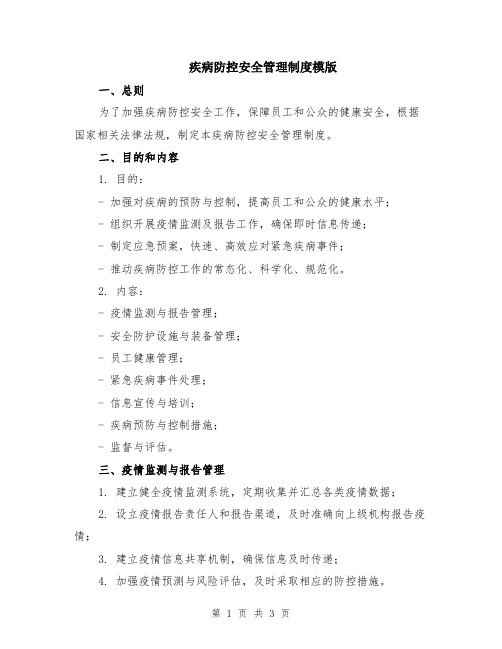 疾病防控安全管理制度模版

一、总则

为了加强疾病防控安全工作，保障员工和公众的健康安全，根据国家相关法律法规，制定本疾病防控安全管理制度。

二、目的和内容

1. 目的：

- 加强对疾病的预防与控制，提高员工和公众的健康水平；

- 组织开展疫情监测及报告工作，确保即时信息传递；

- 制定应急预案，快速、高效应对紧急疾病事件；

- 推动疾病防控工作的常态化、科学化、规范化。

2. 内容：

- 疫情监测与报告管理；

- 安全防护设施与装备管理；

- 员工健康管理；

- 紧急疾病事件处理；

- 信息宣传与培训；

- 疾病预防与控制措施；

- 监督与评估。

三、疫情监测与报告管理

1. 建立健全疫情监测系统，定期收集并汇总各类疫情数据；

2. 设立疫情报告责任人和报告渠道，及时准确向上级机构报告疫情；

3. 建立疫情信息共享机制，确保信息及时传递；

4. 加强疫情预测与风险评估，及时采取相应的防控措施。

第 1 页 共 3 页